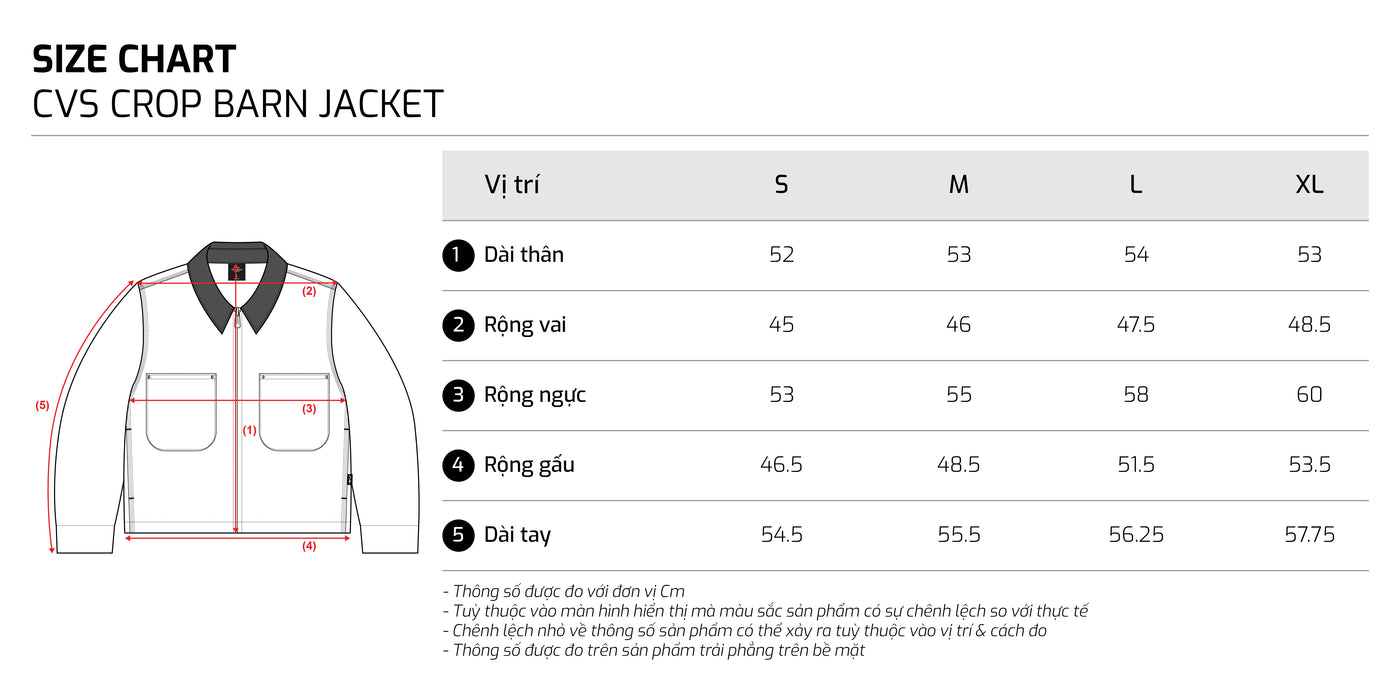 SIZE CHART
CVS CROP BARN JACKET

(2)
(5)
(3)
(1)
(4)

| Vị trí | S | M | L | XL |
|---|---|---|---|---|
| 1 Dài thân | 52 | 53 | 54 | 53 |
| 2 Rộng vai | 45 | 46 | 47.5 | 48.5 |
| 3 Rộng ngực | 53 | 55 | 58 | 60 |
| 4 Rộng gấu | 46.5 | 48.5 | 51.5 | 53.5 |
| 5 Dài tay | 54.5 | 55.5 | 56.25 | 57.75 |

- Thông số được đo với đơn vị Cm
- Tuỳ thuộc vào màn hình hiển thị mà màu sắc sản phẩm có sự chênh lệch so với thực tế
- Chênh lệch nhỏ về thông số sản phẩm có thể xảy ra tuỳ thuộc vào vị trí & cách đo
- Thông số được đo trên sản phẩm trải phẳng trên bề mặt